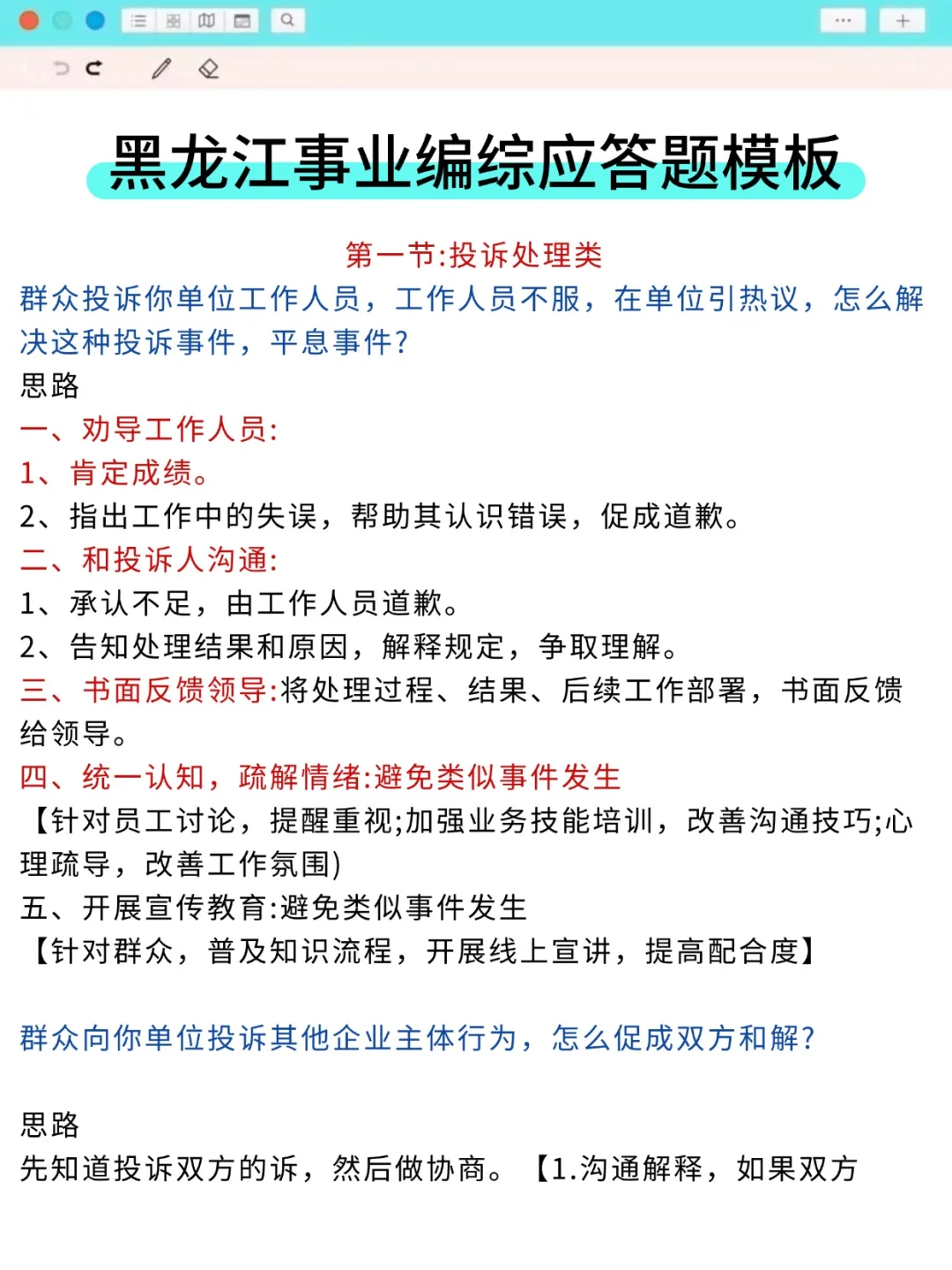 黑龙江事业编综应答题模板

第一节:投诉处理类

群众投诉你单位工作人员，工作人员不服，在单位引热议，怎么解决这种投诉事件，平息事件?

思路

一、劝导工作人员:

1、肯定成绩。

2、指出工作中的失误，帮助其认识错误，促成道歉。

二、和投诉人沟通:

1、承认不足，由工作人员道歉。

2、告知处理结果和原因，解释规定，争取理解。

三、书面反馈领导:将处理过程、结果、后续工作部署，书面反馈给领导。

四、统一认知，疏解情绪:避免类似事件发生

【针对员工讨论，提醒重视;加强业务技能培训，改善沟通技巧;心理疏导，改善工作氛围)

五、开展宣传教育:避免类似事件发生

【针对群众，普及知识流程，开展线上宣讲，提高配合度】

群众向你单位投诉其他企业主体行为，怎么促成双方和解?

思路

先知道投诉双方的诉，然后做协商。【1.沟通解释，如果双方